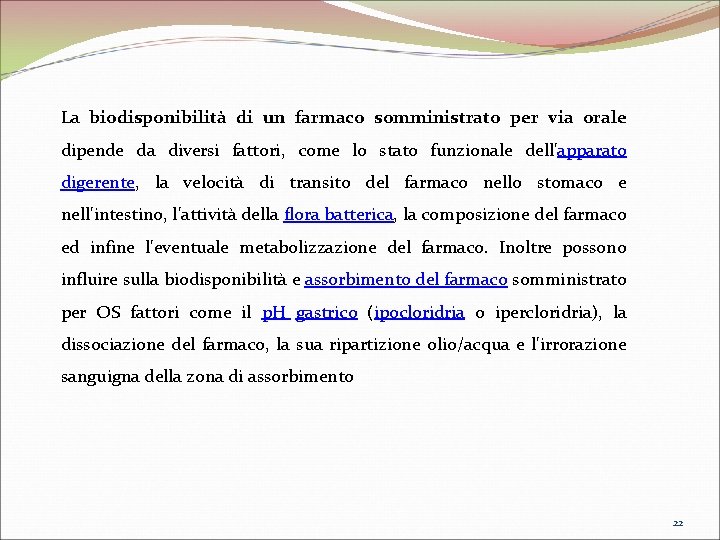 La biodisponibilità di un farmaco somministrato per via orale dipende da diversi fattori, come lo stato funzionale dell'apparato digerente, la velocità di transito del farmaco nello stomaco e nell'intestino, l'attività della flora batterica, la composizione del farmaco ed infine l'eventuale metabolizzazione del farmaco. Inoltre possono influire sulla biodisponibilità e assorbimento del farmaco somministrato per OS fattori come il pH gastrico (ipocloridria o ipercloridria), la dissociazione del farmaco, la sua ripartizione olio/acqua e l'irrorazione sanguigna della zona di assorbimento

22